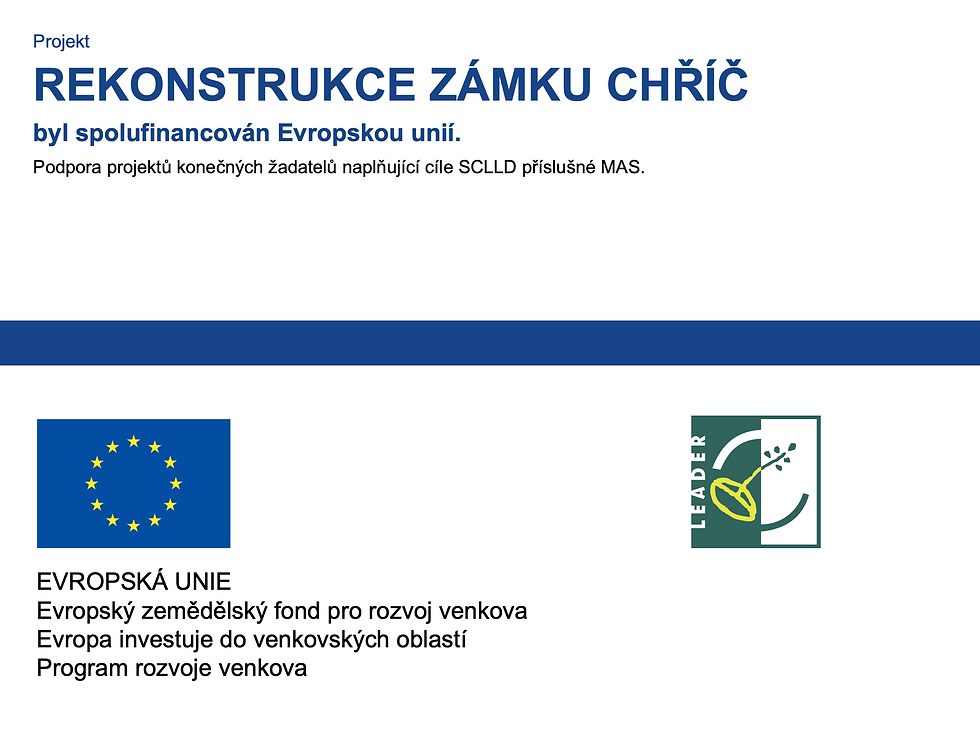 Projekt

REKONSTRUKCE ZÁMKU CHŘÍČ

byl spolufinancován Evropskou unií.

Podpora projektů konečných žadatelů naplňující cíle SCLLD příslušné MAS.

LEADER

EVROPSKÁ UNIE
Evropský zemědělský fond pro rozvoj venkova
Evropa investuje do venkovských oblastí
Program rozvoje venkova